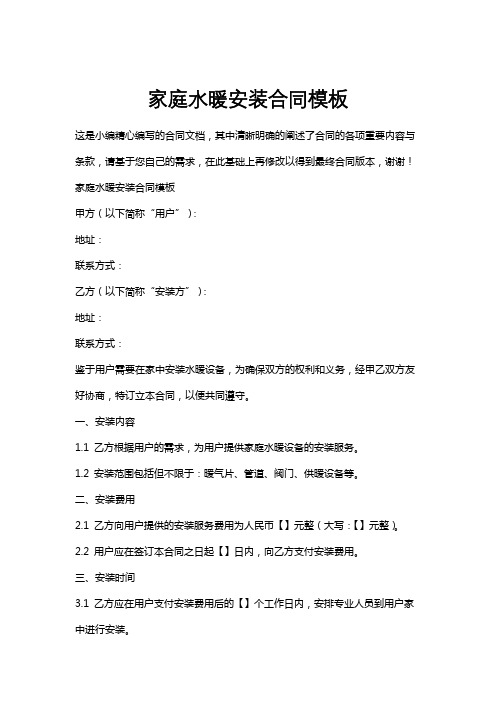 家庭水暖安装合同模板

这是小编精心编写的合同文档，其中清晰明确的阐述了合同的各项重要内容与条款，请基于您自己的需求，在此基础上再修改以得到最终合同版本，谢谢！

家庭水暖安装合同模板

甲方（以下简称“用户”）：

地址：

联系方式：

乙方（以下简称“安装方”）：

地址：

联系方式：

鉴于用户需要在家中安装水暖设备，为确保双方的权利和义务，经甲乙双方友好协商，特订立本合同，以便共同遵守。

一、安装内容

1.1 乙方根据用户的需求，为用户提供家庭水暖设备的安装服务。

1.2 安装范围包括但不限于：暖气片、管道、阀门、供暖设备等。

二、安装费用

2.1 乙方向用户提供的安装服务费用为人民币【】元整（大写：【】元整）。

2.2 用户应在签订本合同之日起【】日内，向乙方支付安装费用。

三、安装时间

3.1 乙方应在用户支付安装费用后的【】个工作日内，安排专业人员到用户家中进行安装。